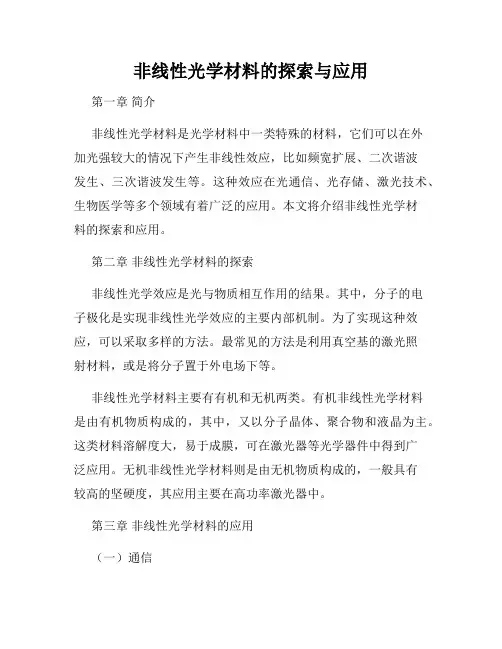 非线性光学材料的探索与应用

第一章 简介

非线性光学材料是光学材料中一类特殊的材料，它们可以在外加光强较大的情况下产生非线性效应，比如频宽扩展、二次谐波发生、三次谐波发生等。这种效应在光通信、光存储、激光技术、生物医学等多个领域有着广泛的应用。本文将介绍非线性光学材料的探索和应用。

第二章 非线性光学材料的探索

非线性光学效应是光与物质相互作用的结果。其中，分子的电子极化是实现非线性光学效应的主要内部机制。为了实现这种效应，可以采取多样的方法。最常见的方法是利用真空基的激光照射材料，或是将分子置于外电场下等。

非线性光学材料主要有有机和无机两类。有机非线性光学材料是由有机物质构成的，其中，又以分子晶体、聚合物和液晶为主。这类材料溶解度大，易于成膜，可在激光器等光学器件中得到广泛应用。无机非线性光学材料则是由无机物质构成的，一般具有较高的坚硬度，其应用主要在高功率激光器中。

第三章 非线性光学材料的应用

（一）通信